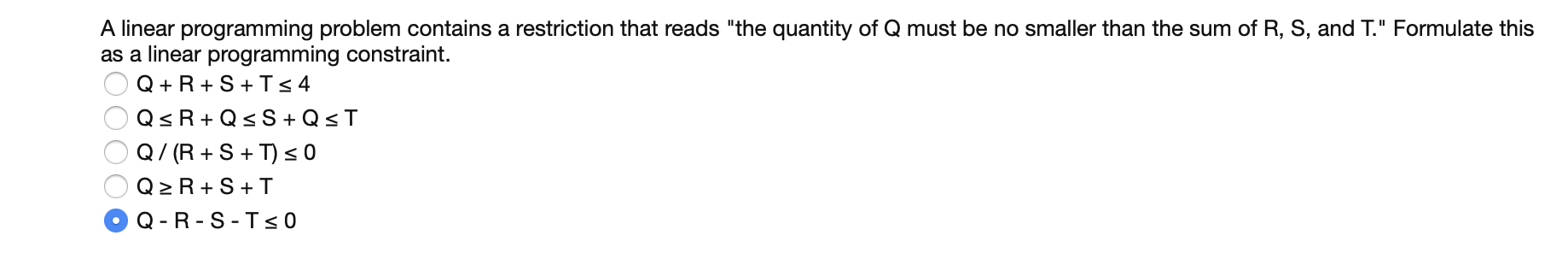 A linear programming problem contains a restriction that reads "the quantity of Q must be no smaller than the sum of R, S, and T." Formulate this as a linear programming constraint.

$Q + R + S + T \leq 4$

$Q \leq R + Q \leq S + Q \leq T$

$Q / (R + S + T) \leq 0$

$Q \geq R + S + T$

$Q - R - S - T \leq 0$